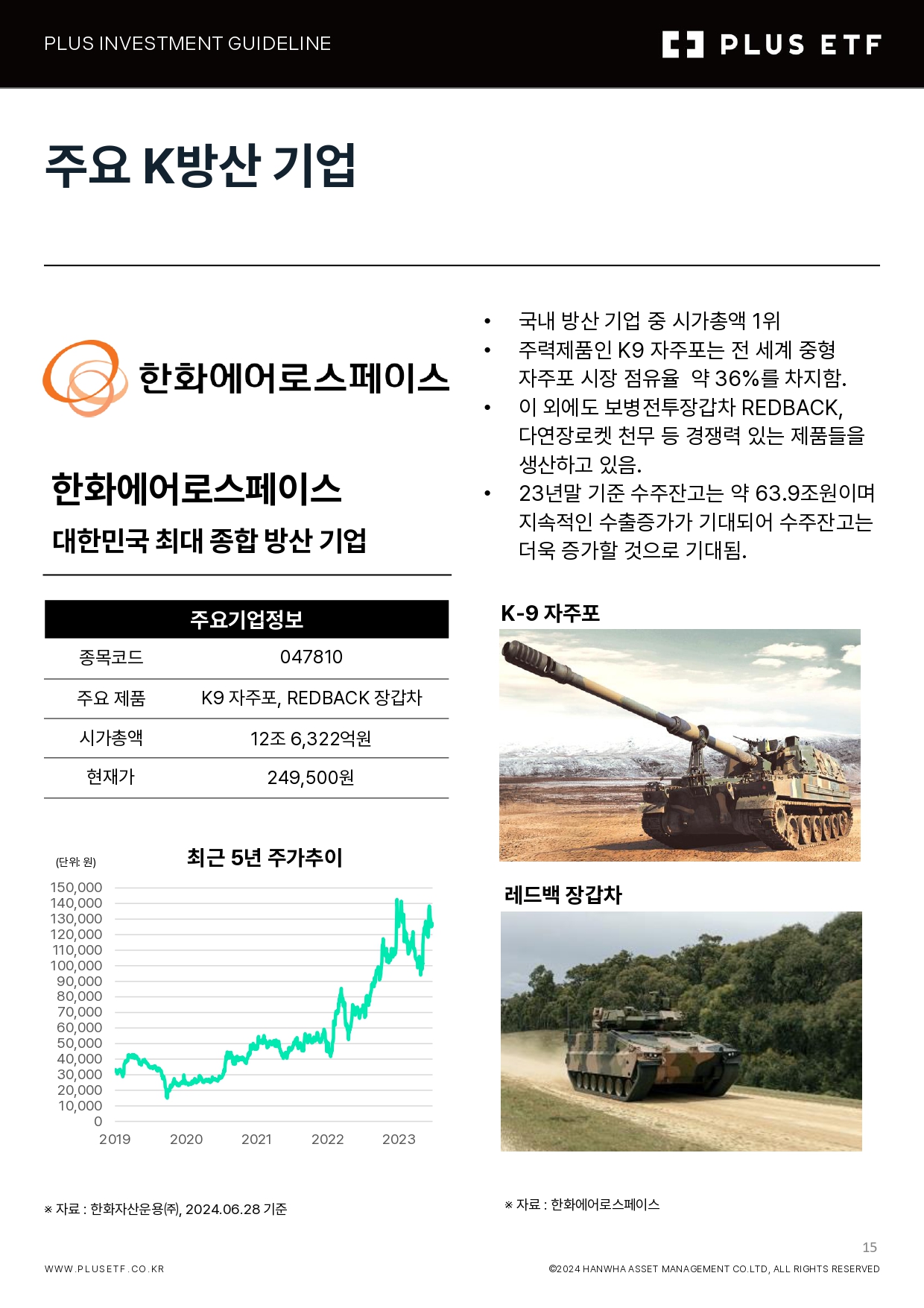 PLUS INVESTMENT GUIDELINE

PLUS ETF

주요 K방산 기업

한화에어로스페이스

한화에어로스페이스

대한민국 최대 종합 방산 기업

| 주요기업정보 | |
|---|---|
| 종목코드 | 047810 |
| 주요 제품 | K9 자주포, REDBACK 장갑차 |
| 시가총액 | 12조 6,322억원 |
| 현재가 | 249,500원 |

(단위: 원)

최근 5년 주가추이

150,000
140,000
130,000
120,000
110,000
100,000
90,000
80,000
70,000
60,000
50,000
40,000
30,000
20,000
10,000
0

2019 2020 2021 2022 2023

※ 자료 : 한화자산운용(주), 2024.06.28 기준

• 국내 방산 기업 중 시가총액 1위
• 주력제품인 K9 자주포는 전 세계 중형 자주포 시장 점유율 약 36%를 차지함.
• 이 외에도 보병전투장갑차 REDBACK, 다연장로켓 천무 등 경쟁력 있는 제품들을 생산하고 있음.
• 23년말 기준 수주잔고는 약 63.9조원이며 지속적인 수출증가가 기대되어 수주잔고는 더욱 증가할 것으로 기대됨.

K-9 자주포

레드백 장갑차

※ 자료 : 한화에어로스페이스

15

WWW.PLUSETF.CO.KR

©2024 HANWHA ASSET MANAGEMENT CO.LTD, ALL RIGHTS RESERVED